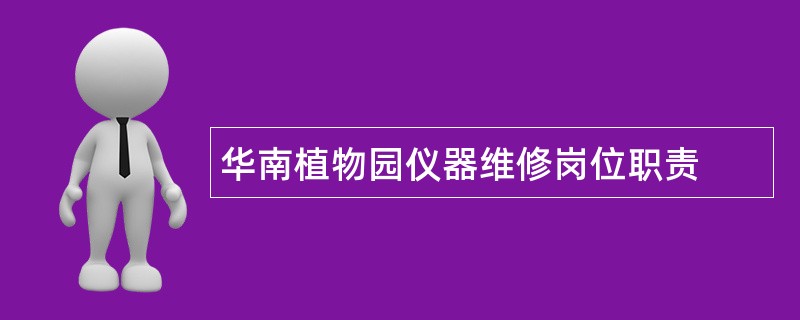 华南植物园仪器维修岗位职责